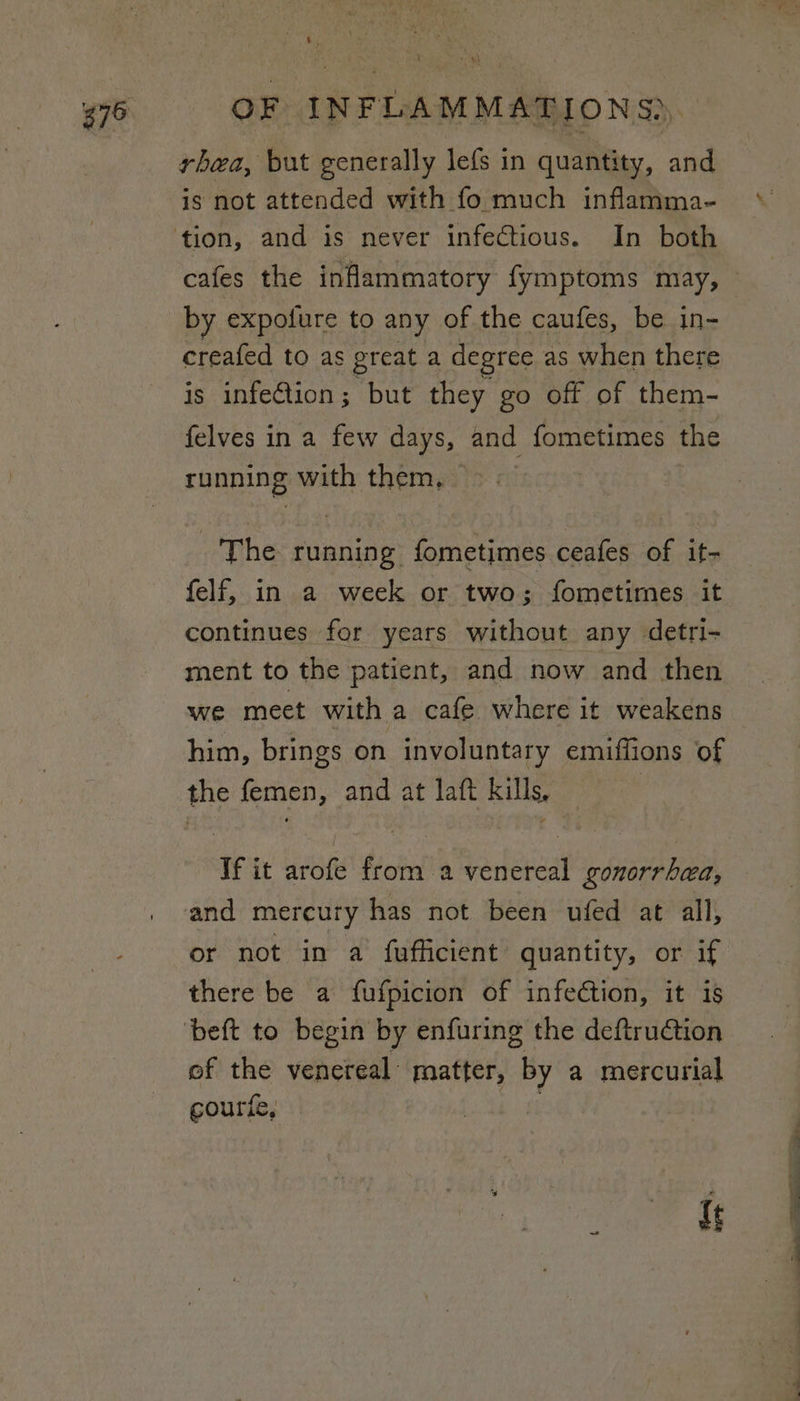 376 OF INFLAMMATIONS.

rhœa, but generally lefs in quantity, and is not attended with fo much inflammation, and is never infectious. In both cafes the inflammatory fymptoms may, by expofure to any of the caufes, be increafed to as great a degree as when there is infection; but they go off of themfelves in a few days, and fometimes the running with them.

The running fometimes ceafes of itfelf, in a week or two; fometimes it continues for years without any detriment to the patient, and now and then we meet with a cafe where it weakens him, brings on involuntary emiffions of the femen, and at laft kills.

If it arofe from a venereal gonorrhœa, and mercury has not been ufed at all, or not in a fufficient quantity, or if there be a fufpicion of infection, it is beft to begin by enfuring the deftruction of the venereal matter, by a mercurial courfe.

It